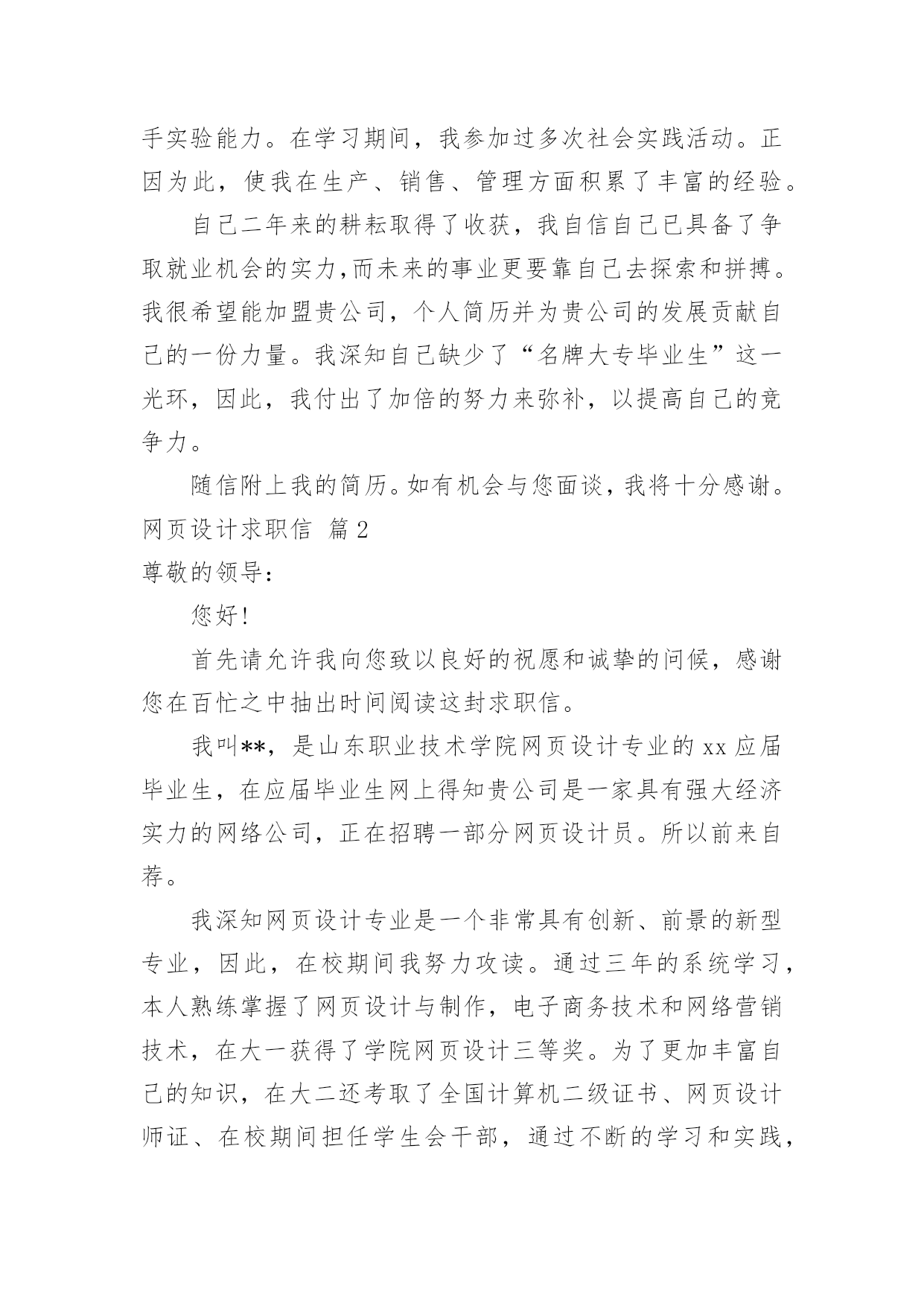 手实验能力。在学习期间，我参加过多次社会实践活动。正因为此，使我在生产、销售、管理方面积累了丰富的经验。

自己二年来的耕耘取得了收获，我自信自己已具备了争取就业机会的实力,而未来的事业更要靠自己去探索和拼搏。我很希望能加盟贵公司，个人简历并为贵公司的发展贡献自己的一份力量。我深知自己缺少了“名牌大专毕业生”这一光环，因此，我付出了加倍的努力来弥补，以提高自己的竞争力。

随信附上我的简历。如有机会与您面谈，我将十分感谢。

网页设计求职信 篇2

尊敬的领导：

您好!

首先请允许我向您致以良好的祝愿和诚挚的问候，感谢您在百忙之中抽出时间阅读这封求职信。

我叫**，是山东职业技术学院网页设计专业的xx应届毕业生，在应届毕业生网上得知贵公司是一家具有强大经济实力的网络公司，正在招聘一部分网页设计员。所以前来自荐。

我深知网页设计专业是一个非常具有创新、前景的新型专业，因此，在校期间我努力攻读。通过三年的系统学习，本人熟练掌握了网页设计与制作，电子商务技术和网络营销技术，在大一获得了学院网页设计三等奖。为了更加丰富自己的知识，在大二还考取了全国计算机二级证书、网页设计师证、在校期间担任学生会干部，通过不断的学习和实践，